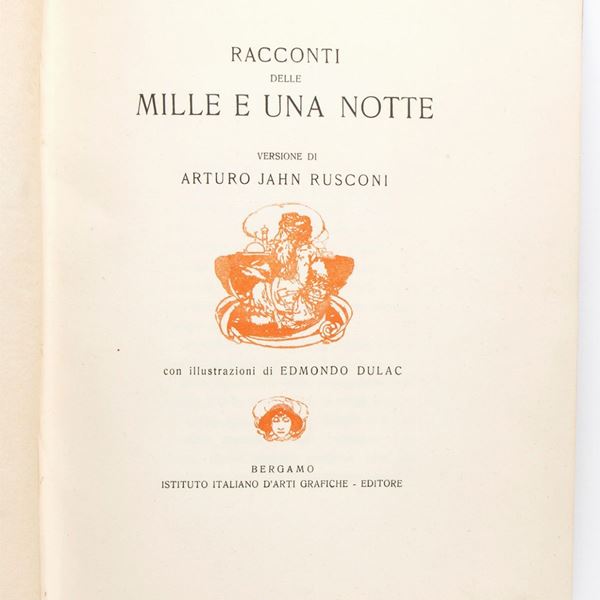 RACCONTI
DELLE
MILLE E UNA NOTTE

VERSIONE DI
ARTURO JAHN RUSCONI

con illustrazioni di EDMONDO DULAC

BERGAMO
ISTITUTO ITALIANO D'ARTI GRAFICHE - EDITORE